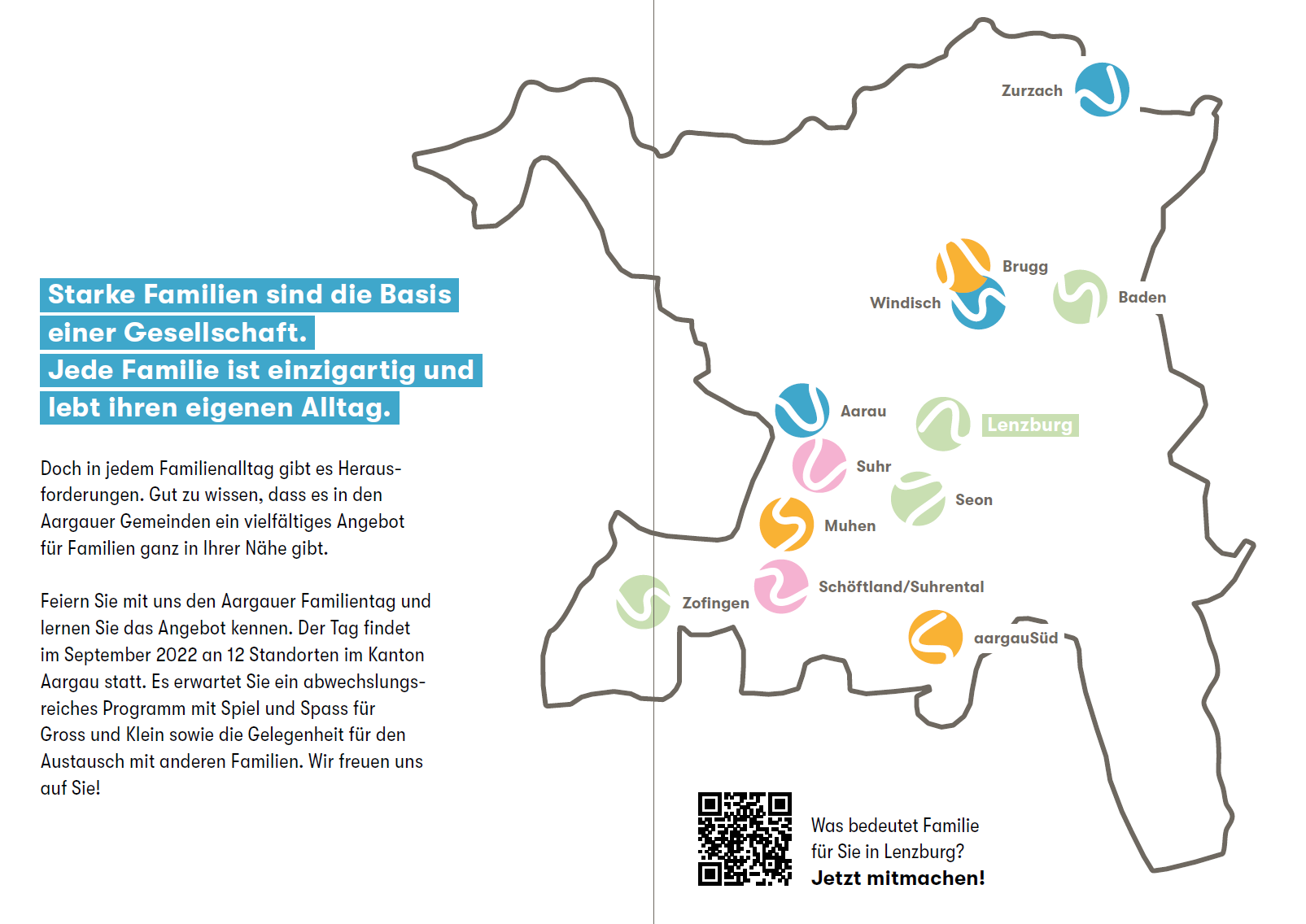 Starke Familien sind die Basis einer Gesellschaft.
Jede Familie ist einzigartig und lebt ihren eigenen Alltag.

Doch in jedem Familienalltag gibt es Herausforderungen. Gut zu wissen, dass es in den Aargauer Gemeinden ein vielfältiges Angebot für Familien ganz in Ihrer Nähe gibt.

Feiern Sie mit uns den Aargauer Familientag und lernen Sie das Angebot kennen. Der Tag findet im September 2022 an 12 Standorten im Kanton Aargau statt. Es erwartet Sie ein abwechslungsreiches Programm mit Spiel und Spass für Gross und Klein sowie die Gelegenheit für den Austausch mit anderen Familien. Wir freuen uns auf Sie!

Zurzach
Brugg
Windisch
Baden
Aarau
Lenzburg
Suhr
Seon
Muhen
Schöftland/Suhrental
Zofingen
aargauSüd

Was bedeutet Familie für Sie in Lenzburg?
Jetzt mitmachen!